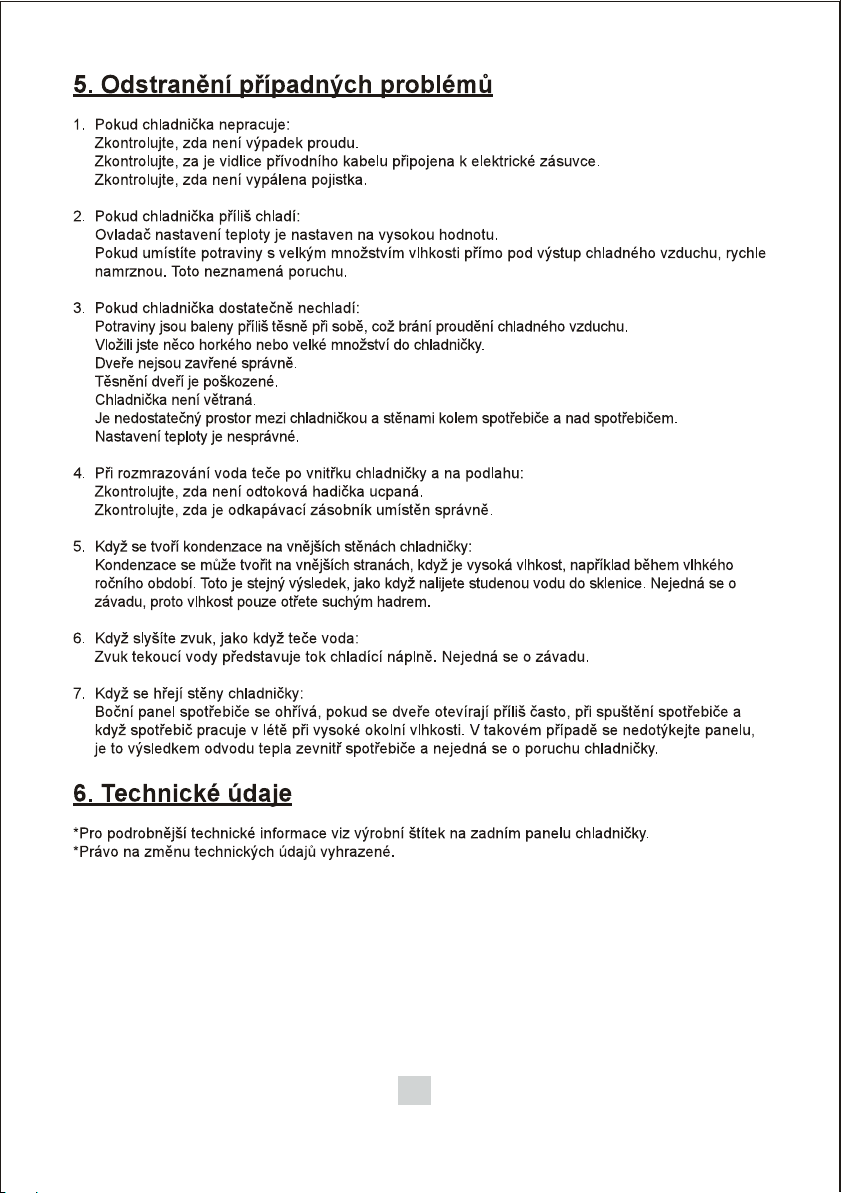 5. Odstranění případných problémů

1. Pokud chladnička nepracuje:
Zkontrolujte, zda není výpadek proudu.
Zkontrolujte, za je vidlice přívodního kabelu připojena k elektrické zásuvce.
Zkontrolujte, zda není vypálena pojistka.

2. Pokud chladnička příliš chladí:
Ovladač nastavení teploty je nastaven na vysokou hodnotu.
Pokud umístíte potraviny s velkým množstvím vlhkosti přímo pod výstup chladného vzduchu, rychle namrznou. Toto neznamená poruchu.

3. Pokud chladnička dostatečně nechladí:
Potraviny jsou baleny příliš těsně při sobě, což brání proudění chladného vzduchu.
Vložili jste něco horkého nebo velké množství do chladničky.
Dveře nejsou zavřené správně.
Těsnění dveří je poškozené.
Chladnička není větraná.
Je nedostatečný prostor mezi chladničkou a stěnami kolem spotřebiče a nad spotřebičem.
Nastavení teploty je nesprávné.

4. Při rozmrazování voda teče po vnitřku chladničky a na podlahu:
Zkontrolujte, zda není odtoková hadička ucpaná.
Zkontrolujte, zda je odkapávací zásobník umístěn správně.

5. Když se tvoří kondenzace na vnějších stěnách chladničky:
Kondenzace se může tvořit na vnějších stranách, když je vysoká vlhkost, například během vlhkého ročního období. Toto je stejný výsledek, jako když nalijete studenou vodu do sklenice. Nejedná se o závadu, proto vlhkost pouze otřete suchým hadrem.

6. Když slyšíte zvuk, jako když teče voda:
Zvuk tekoucí vody představuje tok chladící náplně. Nejedná se o závadu.

7. Když se hřejí stěny chladničky:
Boční panel spotřebiče se ohřívá, pokud se dveře otevírají příliš často, při spuštění spotřebiče a když spotřebič pracuje v létě při vysoké okolní vlhkosti. V takovém případě se nedotýkejte panelu, je to výsledkem odvodu tepla zevnitř spotřebiče a nejedná se o poruchu chladničky.

6. Technické údaje

*Pro podrobnější technické informace viz výrobní štítek na zadním panelu chladničky.
*Právo na změnu technických údajů vyhrazené.